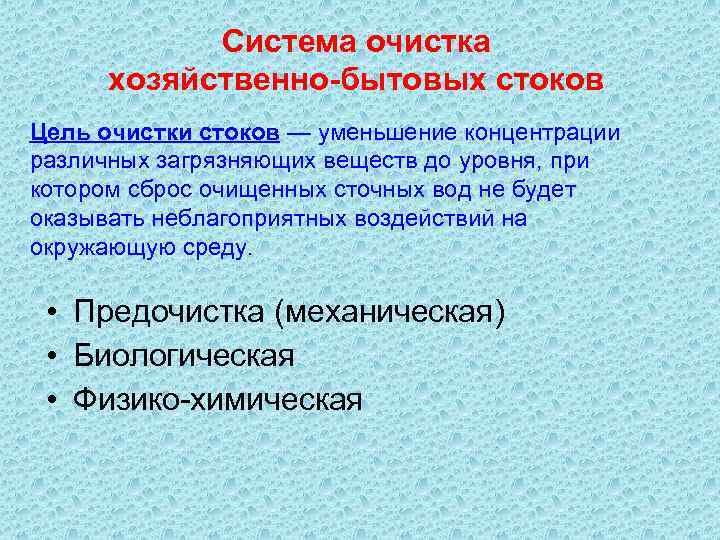 Система очистка хозяйственно-бытовых стоков

Цель очистки стоков — уменьшение концентрации различных загрязняющих веществ до уровня, при котором сброс очищенных сточных вод не будет оказывать неблагоприятных воздействий на окружающую среду.

• Предочистка (механическая)
• Биологическая
• Физико-химическая